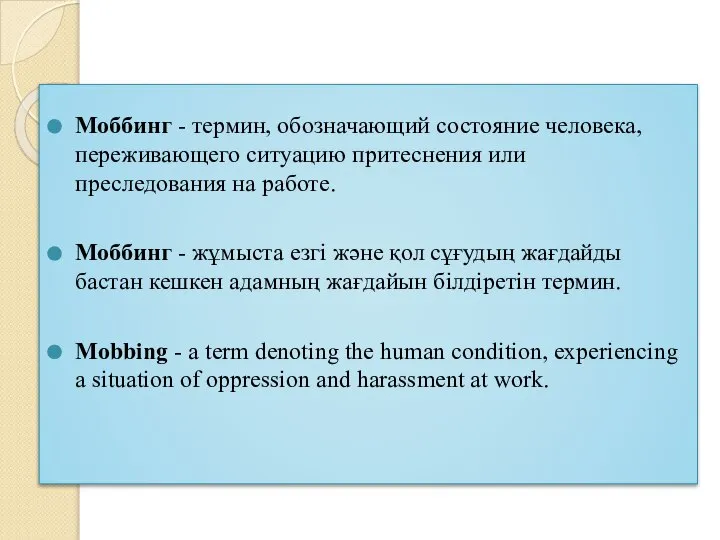 Моббинг - термин, обозначающий состояние человека, переживающего ситуацию притеснения или преследования на работе.

Моббинг - жұмыста езгі және қол сұғудың жағдайды бастан кешкен адамның жағдайын білдіретін термин.

Mobbing - a term denoting the human condition, experiencing a situation of oppression and harassment at work.